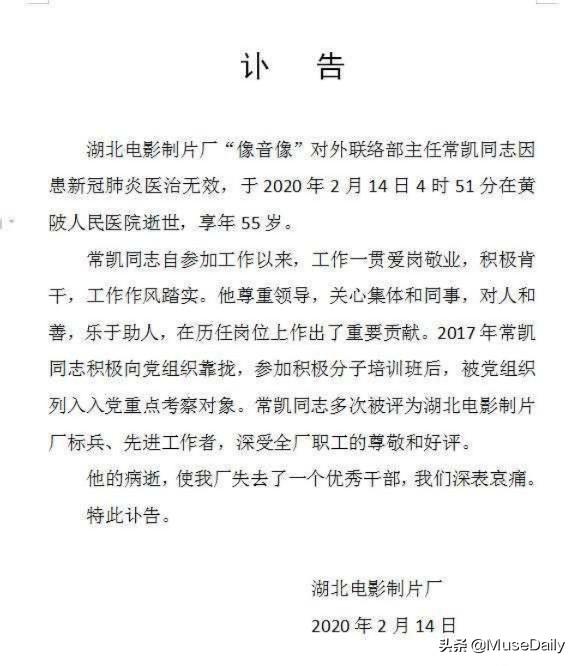 讣　告

湖北电影制片厂“像音像”对外联络部主任常凯同志因患新冠肺炎医治无效，于 2020 年 2 月 14 日 4 时 51 分在黄陂人民医院逝世，享年 55 岁。

常凯同志自参加工作以来，工作一贯爱岗敬业，积极肯干，工作作风踏实。他尊重领导，关心集体和同事，对人和善，乐于助人，在历任岗位上作出了重要贡献。2017 年常凯同志积极向党组织靠拢，参加积极分子培训班后，被党组织列入入党重点考察对象。常凯同志多次被评为湖北电影制片厂标兵、先进工作者，深受全厂职工的尊敬和好评。

他的病逝，使我厂失去了一个优秀干部，我们深表哀痛。

特此讣告。

湖北电影制片厂

2020 年 2 月 14 日

头条 @MuseDaily